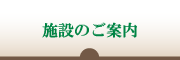 施設のご案内